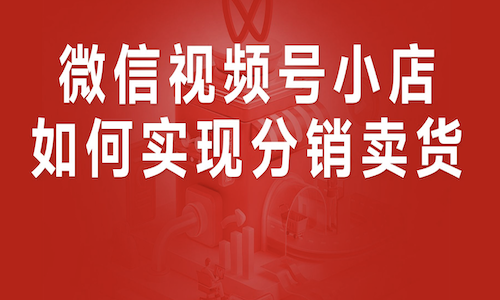 微信视频号小店
如何实现分销卖货